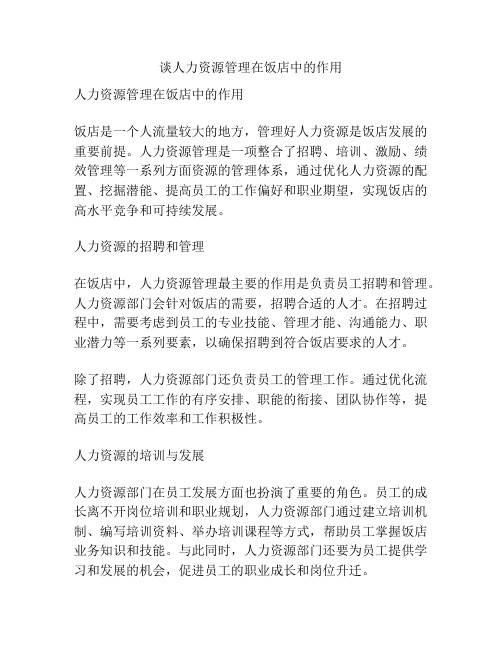 谈人力资源管理在饭店中的作用

人力资源管理在饭店中的作用

饭店是一个人流量较大的地方，管理好人力资源是饭店发展的重要前提。人力资源管理是一项整合了招聘、培训、激励、绩效管理等一系列方面资源的管理体系，通过优化人力资源的配置、挖掘潜能、提高员工的工作偏好和职业期望，实现饭店的高水平竞争和可持续发展。

人力资源的招聘和管理

在饭店中，人力资源管理最主要的作用是负责员工招聘和管理。人力资源部门会针对饭店的需要，招聘合适的人才。在招聘过程中，需要考虑到员工的专业技能、管理才能、沟通能力、职业潜力等一系列要素，以确保招聘到符合饭店要求的人才。

除了招聘，人力资源部门还负责员工的管理工作。通过优化流程，实现员工工作的有序安排、职能的衔接、团队协作等，提高员工的工作效率和工作积极性。

人力资源的培训与发展

人力资源部门在员工发展方面也扮演了重要的角色。员工的成长离不开岗位培训和职业规划，人力资源部门通过建立培训机制、编写培训资料、举办培训课程等方式，帮助员工掌握饭店业务知识和技能。与此同时，人力资源部门还要为员工提供学习和发展的机会，促进员工的职业成长和岗位升迁。